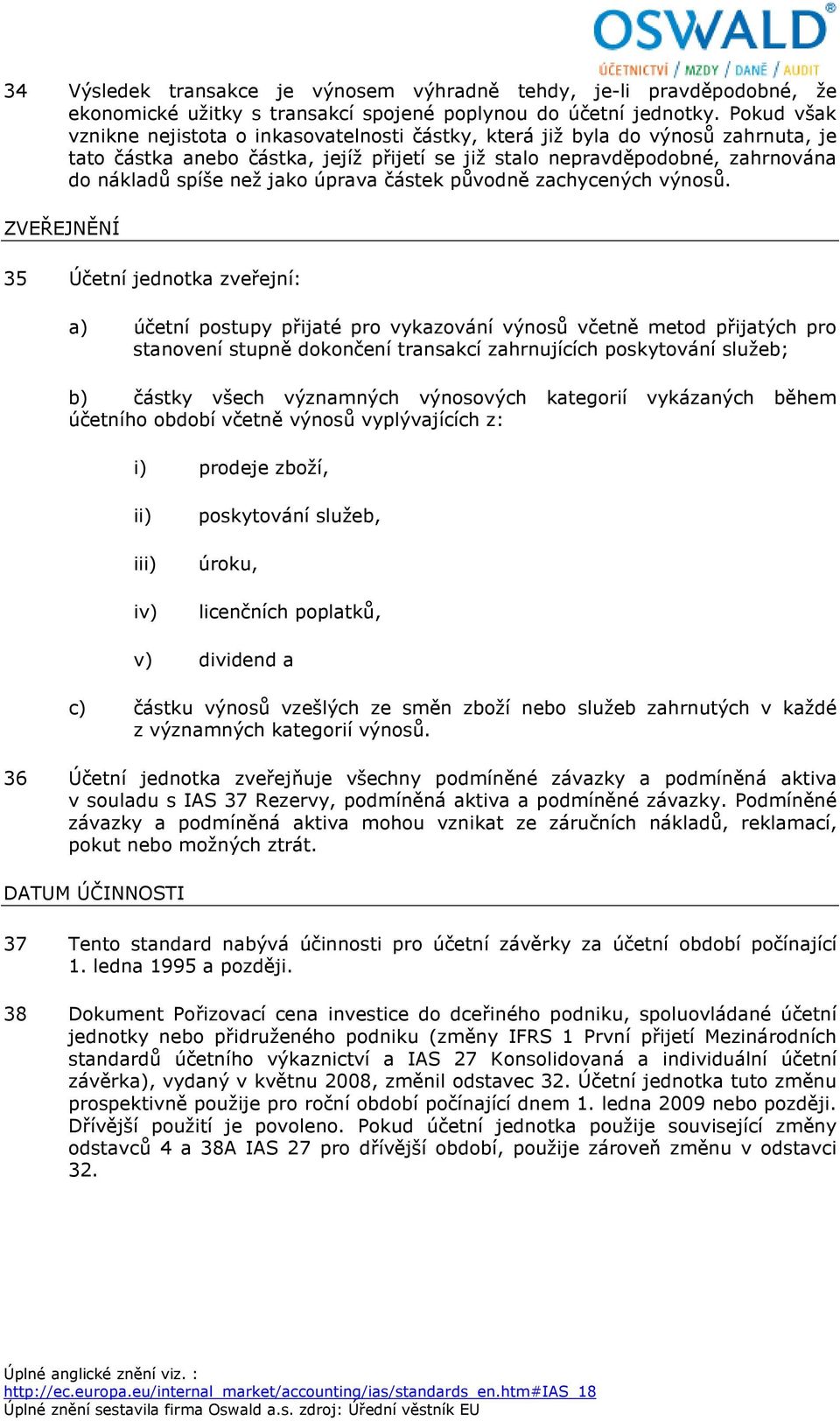 OSWALD®
ÚČETNICTVÍ / MZDY / DANĚ / AUDIT

34 Výsledek transakce je výnosem výhradně tehdy, je-li pravděpodobné, že ekonomické užitky s transakcí spojené poplynou do účetní jednotky. Pokud však vznikne nejistota o inkasovatelnosti částky, která již byla do výnosů zahrnuta, je tato částka anebo částka, jejíž přijetí se již stalo nepravděpodobné, zahrnována do nákladů spíše než jako úprava částek původně zachycených výnosů.

ZVEŘEJNĚNÍ

35 Účetní jednotka zveřejní:

a) účetní postupy přijaté pro vykazování výnosů včetně metod přijatých pro stanovení stupně dokončení transakcí zahrnujících poskytování služeb;

b) částky všech významných výnosových kategorií vykázaných během účetního období včetně výnosů vyplývajících z:

i) prodeje zboží,

ii) poskytování služeb,

iii) úroku,

iv) licenčních poplatků,

v) dividend a

c) částku výnosů vzešlých ze směn zboží nebo služeb zahrnutých v každé z významných kategorií výnosů.

36 Účetní jednotka zveřejňuje všechny podmíněné závazky a podmíněná aktiva v souladu s IAS 37 Rezervy, podmíněná aktiva a podmíněné závazky. Podmíněné závazky a podmíněná aktiva mohou vznikat ze záručních nákladů, reklamací, pokut nebo možných ztrát.

DATUM ÚČINNOSTI

37 Tento standard nabývá účinnosti pro účetní závěrky za účetní období počínající 1. ledna 1995 a později.

38 Dokument Pořizovací cena investice do dceřiného podniku, spoluovládané účetní jednotky nebo přidruženého podniku (změny IFRS 1 První přijetí Mezinárodních standardů účetního výkaznictví a IAS 27 Konsolidovaná a individuální účetní závěrka), vydaný v květnu 2008, změnil odstavec 32. Účetní jednotka tuto změnu prospektivně použije pro roční období počínající dnem 1. ledna 2009 nebo později. Dřívější použití je povoleno. Pokud účetní jednotka použije související změny odstavců 4 a 38A IAS 27 pro dřívější období, použije zároveň změnu v odstavci 32.

Úplné anglické znění viz. :
http://ec.europa.eu/internal_market/accounting/ias/standards_en.htm#IAS_18
Úplné znění sestavila firma Oswald a.s. zdroj: Úřední věstník EU